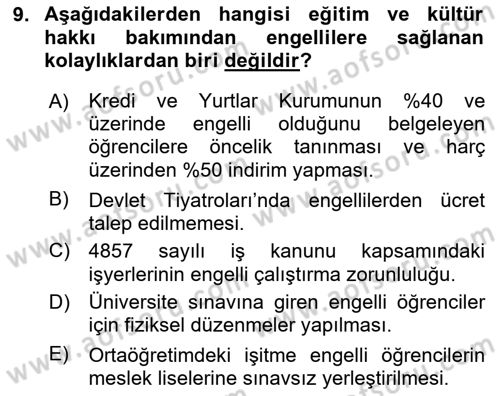 9. Aşağıdakilerden hangisi eğitim ve kültür hakkı bakımından engellilere sağlanan kolaylıklardan biri değildir?

A) Kredi ve Yurtlar Kurumunun %40 ve üzerinde engelli olduğunu belgeleyen öğrencilere öncelik tanınması ve harç üzerinden %50 indirim yapması.

B) Devlet Tiyatroları'nda engellilerden ücret talep edilmemesi.

C) 4857 sayılı iş kanunu kapsamındaki işyerlerinin engelli çalıştırma zorunluluğu.

D) Üniversite sınavına giren engelli öğrenciler için fiziksel düzenmeler yapılması.

E) Ortaöğretimdeki işitme engelli öğrencilerin meslek liselerine sınavsız yerleştirilmesi.

www.aofsoru.com